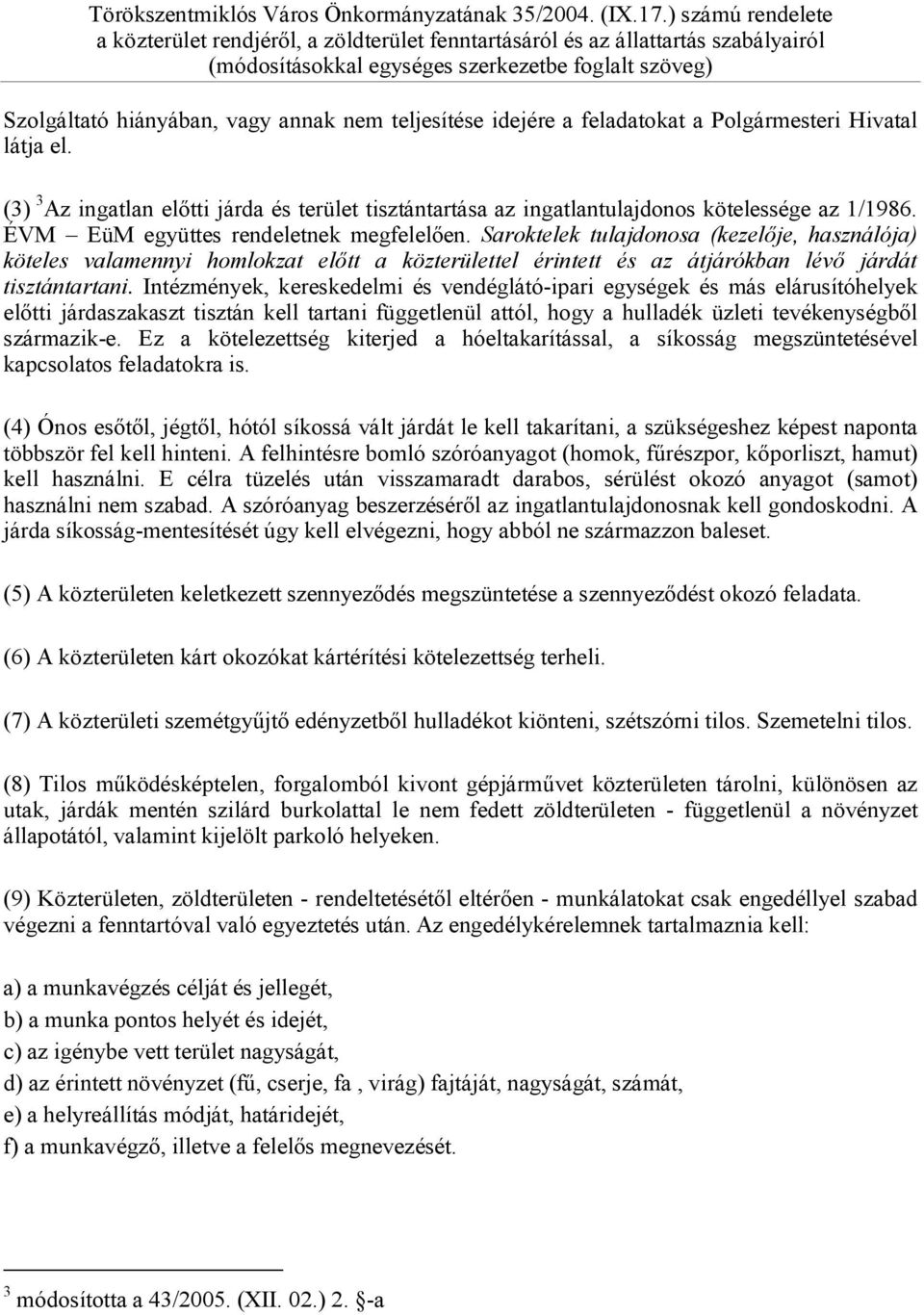 Törökszentmiklós Város Önkormányzatának 35/2004. (IX.17.) számú rendelete a közterület rendjéről, a zöldterület fenntartásáról és az állattartás szabályairól (módosításokkal egységes szerkezetbe foglalt szöveg)

Szolgáltató hiányában, vagy annak nem teljesítése idejére a feladatokat a Polgármesteri Hivatal látja el.

(3) $^3$Az ingatlan előtti járda és terület tisztántartása az ingatlantulajdonos kötelessége az 1/1986. ÉVM – EüM együttes rendeletnek megfelelően. Saroktelek tulajdonosa (kezelője, használója) köteles valamennyi homlokzat előtt a közterülettel érintett és az átjárókban lévő járdát tisztántartani. Intézmények, kereskedelmi és vendéglátó-ipari egységek és más elárusítóhelyek előtti járdaszakaszt tisztán kell tartani függetlenül attól, hogy a hulladék üzleti tevékenységből származik-e. Ez a kötelezettség kiterjed a hóeltakarítással, a síkosság megszüntetésével kapcsolatos feladatokra is.

(4) Ónos esőtől, jégtől, hótól síkossá vált járdát le kell takarítani, a szükségeshez képest naponta többször fel kell hinteni. A felhintésre bomló szóróanyagot (homok, fűrészpor, kőporliszt, hamut) kell használni. E célra tüzelés után visszamaradt darabos, sérülést okozó anyagot (samot) használni nem szabad. A szóróanyag beszerzéséről az ingatlantulajdonosnak kell gondoskodni. A járda síkosság-mentesítését úgy kell elvégezni, hogy abból ne származzon baleset.

(5) A közterületen keletkezett szennyeződés megszüntetése a szennyeződést okozó feladata.

(6) A közterületen kárt okozókat kártérítési kötelezettség terheli.

(7) A közterületi szemétgyűjtő edényzetből hulladékot kiönteni, szétszórni tilos. Szemetelni tilos.

(8) Tilos működésképtelen, forgalomból kivont gépjárművet közterületen tárolni, különösen az utak, járdák mentén szilárd burkolattal le nem fedett zöldterületen - függetlenül a növényzet állapotától, valamint kijelölt parkoló helyeken.

(9) Közterületen, zöldterületen - rendeltetésétől eltérően - munkálatokat csak engedéllyel szabad végezni a fenntartóval való egyeztetés után. Az engedélykérelemnek tartalmaznia kell:

a) a munkavégzés célját és jellegét,
b) a munka pontos helyét és idejét,
c) az igénybe vett terület nagyságát,
d) az érintett növényzet (fű, cserje, fa , virág) fajtáját, nagyságát, számát,
e) a helyreállítás módját, határidejét,
f) a munkavégző, illetve a felelős megnevezését.

$^3$ módosította a 43/2005. (XII. 02.) 2. §-a